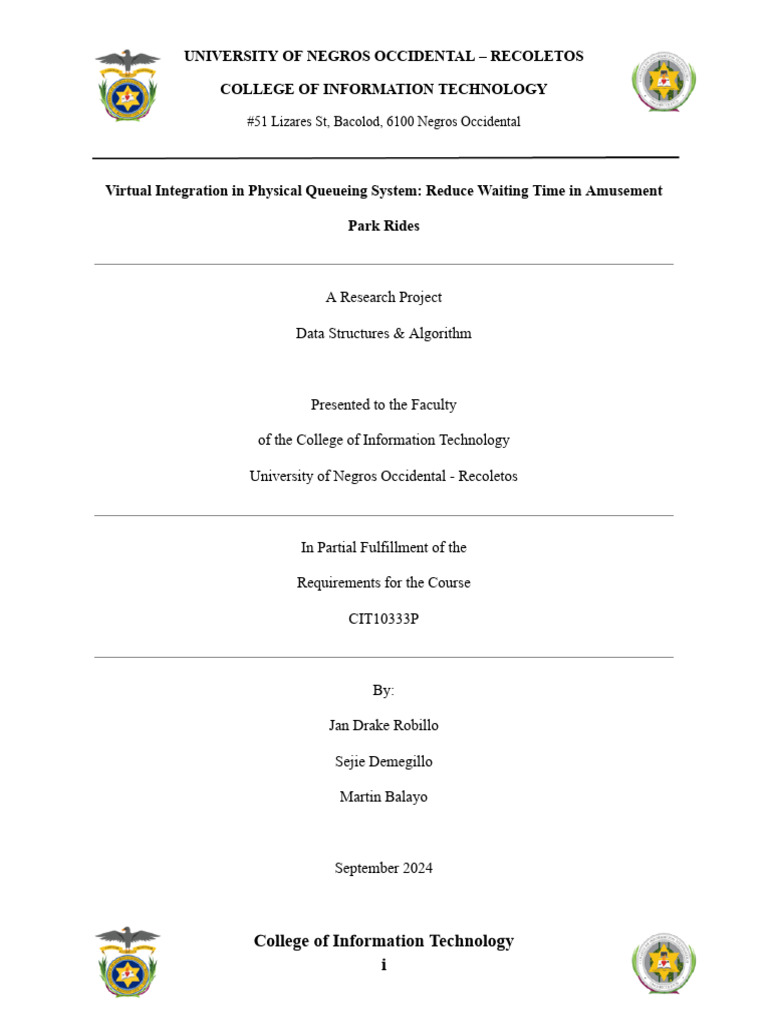 UNIVERSITY OF NEGROS OCCIDENTAL – RECOLETOS

COLLEGE OF INFORMATION TECHNOLOGY

#51 Lizares St, Bacolod, 6100 Negros Occidental

Virtual Integration in Physical Queueing System: Reduce Waiting Time in Amusement Park Rides

A Research Project

Data Structures & Algorithm

Presented to the Faculty

of the College of Information Technology

University of Negros Occidental - Recoletos

In Partial Fulfillment of the

Requirements for the Course

CIT10333P

By:

Jan Drake Robillo

Sejie Demegillo

Martin Balayo

September 2024

College of Information Technology

i